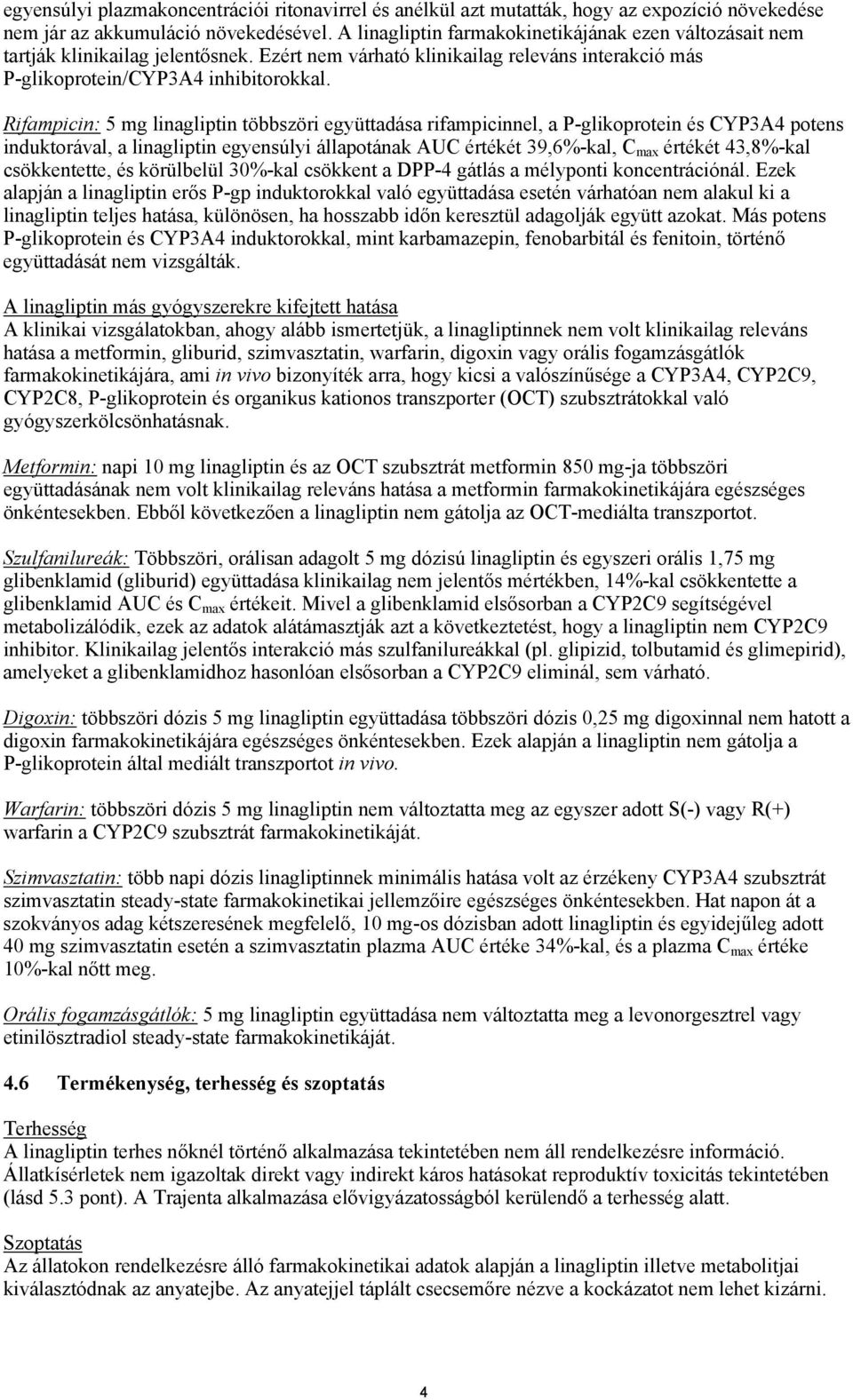 egyensúlyi plazmakoncentrációi ritonavirrel és anélkül azt mutatták, hogy az expozíció növekedése nem jár az akkumuláció növekedésével. A linagliptin farmakokinetikájának ezen változásait nem tartják klinikailag jelentősnek. Ezért nem várható klinikailag releváns interakció más P-glikoprotein/CYP3A4 inhibitorokkal.

Rifampicin: 5 mg linagliptin többszöri együttadása rifampicinnel, a P-glikoprotein és CYP3A4 potens induktorával, a linagliptin egyensúlyi állapotának AUC értékét 39,6%-kal, $C_{max}$ értékét 43,8%-kal csökkentette, és körülbelül 30%-kal csökkent a DPP-4 gátlás a mélyponti koncentrációnál. Ezek alapján a linagliptin erős P-gp induktorokkal való együttadása esetén várhatóan nem alakul ki a linagliptin teljes hatása, különösen, ha hosszabb időn keresztül adagolják együtt azokat. Más potens P-glikoprotein és CYP3A4 induktorokkal, mint karbamazepin, fenobarbitál és fenitoin, történő együttadását nem vizsgálták.

A linagliptin más gyógyszerekre kifejtett hatása
A klinikai vizsgálatokban, ahogy alább ismertetjük, a linagliptinnek nem volt klinikailag releváns hatása a metformin, gliburid, szimvasztatin, warfarin, digoxin vagy orális fogamzásgátlók farmakokinetikájára, ami in vivo bizonyíték arra, hogy kicsi a valószínűsége a CYP3A4, CYP2C9, CYP2C8, P-glikoprotein és organikus kationos transzporter (OCT) szubsztrátokkal való gyógyszerkölcsönhatásnak.

Metformin: napi 10 mg linagliptin és az OCT szubsztrát metformin 850 mg-ja többszöri együttadásának nem volt klinikailag releváns hatása a metformin farmakokinetikájára egészséges önkéntesekben. Ebből következően a linagliptin nem gátolja az OCT-mediálta transzportot.

Szulfanilureák: Többszöri, orálisan adagolt 5 mg dózisú linagliptin és egyszeri orális 1,75 mg glibenklamid (gliburid) együttadása klinikailag nem jelentős mértékben, 14%-kal csökkentette a glibenklamid AUC és $C_{max}$ értékeit. Mivel a glibenklamid elsősorban a CYP2C9 segítségével metabolizálódik, ezek az adatok alátámasztják azt a következtetést, hogy a linagliptin nem CYP2C9 inhibitor. Klinikailag jelentős interakció más szulfanilureákkal (pl. glipizid, tolbutamid és glimepirid), amelyeket a glibenklamidhoz hasonlóan elsősorban a CYP2C9 eliminál, sem várható.

Digoxin: többszöri dózis 5 mg linagliptin együttadása többszöri dózis 0,25 mg digoxinnal nem hatott a digoxin farmakokinetikájára egészséges önkéntesekben. Ezek alapján a linagliptin nem gátolja a P-glikoprotein által mediált transzportot in vivo.

Warfarin: többszöri dózis 5 mg linagliptin nem változtatta meg az egyszer adott S(-) vagy R(+) warfarin a CYP2C9 szubsztrát farmakokinetikáját.

Szimvasztatin: több napi dózis linagliptinnek minimális hatása volt az érzékeny CYP3A4 szubsztrát szimvasztatin steady-state farmakokinetikai jellemzőire egészséges önkéntesekben. Hat napon át a szokványos adag kétszeresének megfelelő, 10 mg-os dózisban adott linagliptin és egyidejűleg adott 40 mg szimvasztatin esetén a szimvasztatin plazma AUC értéke 34%-kal, és a plazma $C_{max}$ értéke 10%-kal nőtt meg.

Orális fogamzásgátlók: 5 mg linagliptin együttadása nem változtatta meg a levonorgesztrel vagy etinilösztradiol steady-state farmakokinetikáját.

4.6 Termékenység, terhesség és szoptatás

Terhesség
A linagliptin terhes nőknél történő alkalmazása tekintetében nem áll rendelkezésre információ. Állatkísérletek nem igazoltak direkt vagy indirekt káros hatásokat reproduktív toxicitás tekintetében (lásd 5.3 pont). A Trajenta alkalmazása elővigyázatosságból kerülendő a terhesség alatt.

Szoptatás
Az állatokon rendelkezésre álló farmakokinetikai adatok alapján a linagliptin illetve metabolitjai kiválasztódnak az anyatejbe. Az anyatejjel táplált csecsemőre nézve a kockázatot nem lehet kizárni.

4